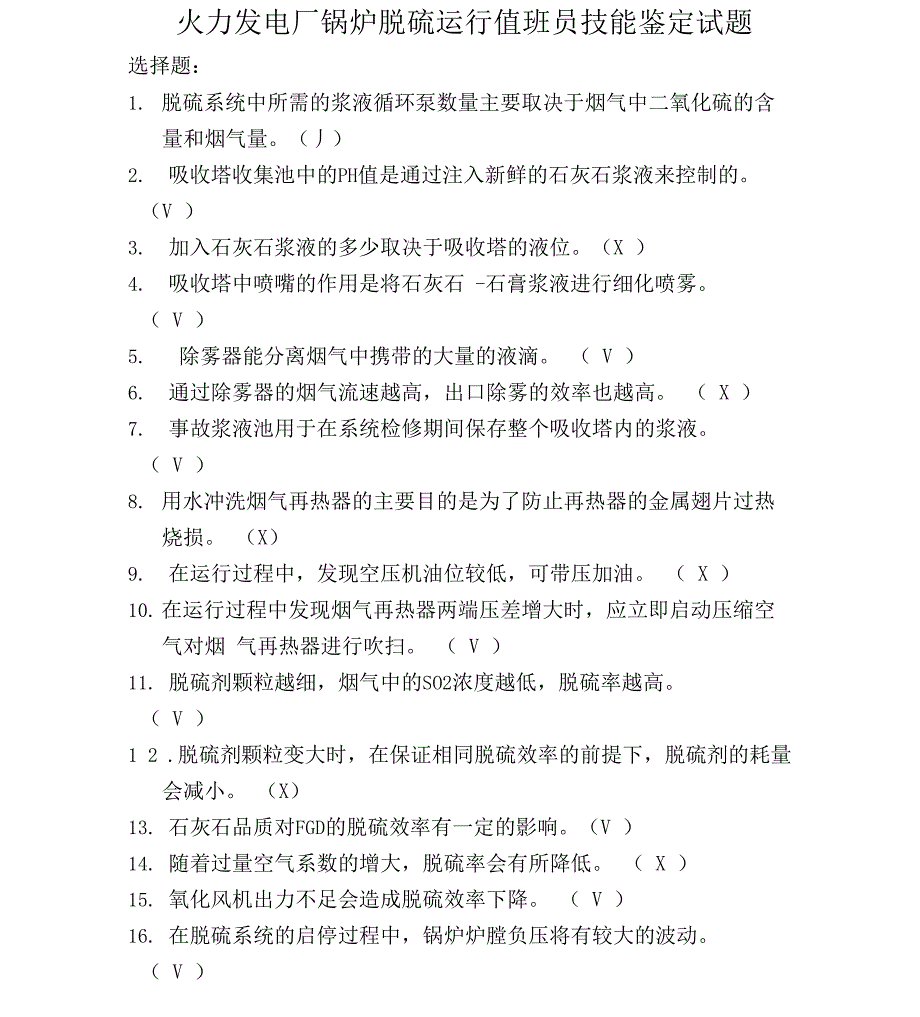 火力发电厂锅炉脱硫运行值班员技能鉴定试题

选择题：

1. 脱硫系统中所需的浆液循环泵数量主要取决于烟气中二氧化硫的含量和烟气量。（丿）

2. 吸收塔收集池中的PH值是通过注入新鲜的石灰石浆液来控制的。（V ）

3. 加入石灰石浆液的多少取决于吸收塔的液位。（X ）

4. 吸收塔中喷嘴的作用是将石灰石 -石膏浆液进行细化喷雾。（ V ）

5. 除雾器能分离烟气中携带的大量的液滴。 （ V ）

6. 通过除雾器的烟气流速越高，出口除雾的效率也越高。 （ X ）

7. 事故浆液池用于在系统检修期间保存整个吸收塔内的浆液。（ V ）

8. 用水冲洗烟气再热器的主要目的是为了防止再热器的金属翅片过热烧损。 （X）

9. 在运行过程中，发现空压机油位较低，可带压加油。 （ X ）

10. 在运行过程中发现烟气再热器两端压差增大时，应立即启动压缩空气对烟 气再热器进行吹扫。 （ V ）

11. 脱硫剂颗粒越细，烟气中的SO2浓度越低，脱硫率越高。（ V ）

1 2 .脱硫剂颗粒变大时，在保证相同脱硫效率的前提下，脱硫剂的耗量会减小。 （X）

13. 石灰石品质对FGD的脱硫效率有一定的影响。（V ）

14. 随着过量空气系数的增大，脱硫率会有所降低。 （ X ）

15. 氧化风机出力不足会造成脱硫效率下降。 （ V ）

16. 在脱硫系统的启停过程中，锅炉炉膛负压将有较大的波动。（ V ）